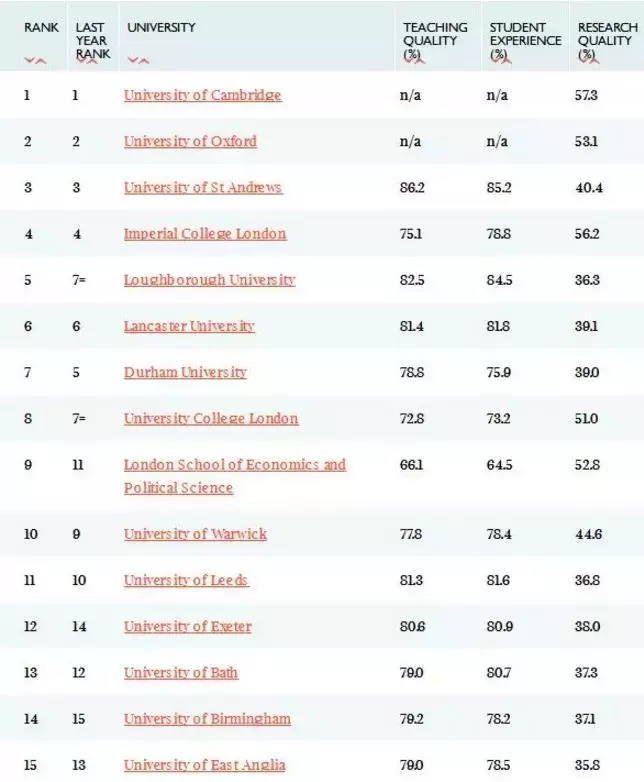 | RANK | LAST YEAR RANK | UNIVERSITY | TEACHING QUALITY (%) | STUDENT EXPERIENCE (%) | RESEARCH QUALITY (%) |
|---|---|---|---|---|---|
| 1 | 1 | University of Cambridge | n/a | n/a | 57.3 |
| 2 | 2 | University of Oxford | n/a | n/a | 53.1 |
| 3 | 3 | University of St Andrews | 86.2 | 85.2 | 40.4 |
| 4 | 4 | Imperial College London | 75.1 | 78.8 | 56.2 |
| 5 | 7= | Loughborough University | 82.5 | 84.5 | 36.3 |
| 6 | 6 | Lancaster University | 81.4 | 81.8 | 39.1 |
| 7 | 5 | Durham University | 78.8 | 75.9 | 39.0 |
| 8 | 7= | University College London | 72.8 | 73.2 | 51.0 |
| 9 | 11 | London School of Economics and Political Science | 66.1 | 64.5 | 52.8 |
| 10 | 9 | University of Warwick | 77.8 | 78.4 | 44.6 |
| 11 | 10 | University of Leeds | 81.3 | 81.6 | 36.8 |
| 12 | 14 | University of Exeter | 80.6 | 80.9 | 38.0 |
| 13 | 12 | University of Bath | 79.0 | 80.7 | 37.3 |
| 14 | 15 | University of Birmingham | 79.2 | 78.2 | 37.1 |
| 15 | 13 | University of East Anglia | 79.0 | 78.5 | 35.8 |